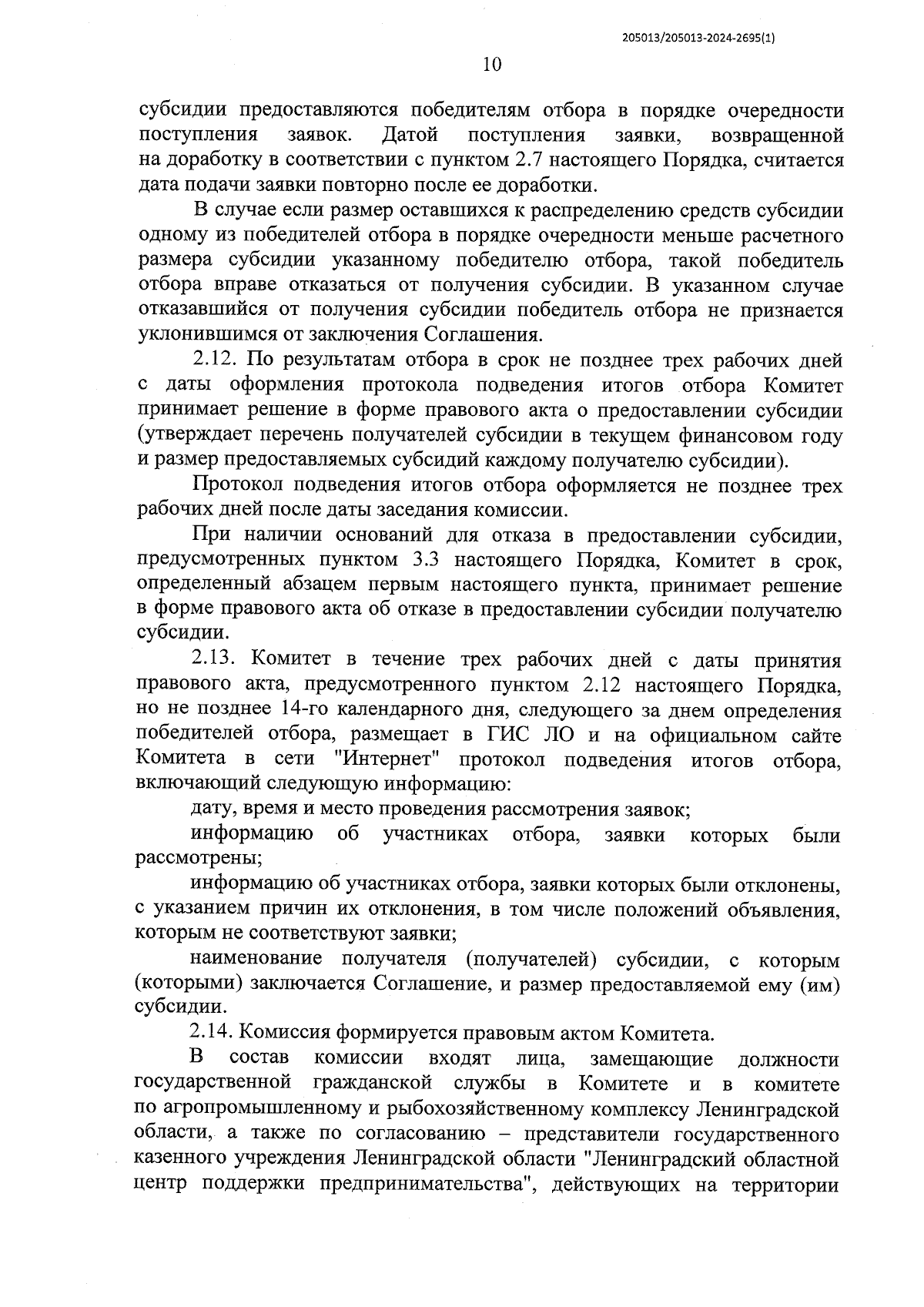 205013/205013-2024-2695(1)

10

субсидии предоставляются победителям отбора в порядке очередности поступления заявок. Датой поступления заявки, возвращенной на доработку в соответствии с пунктом 2.7 настоящего Порядка, считается дата подачи заявки повторно после ее доработки.

В случае если размер оставшихся к распределению средств субсидии одному из победителей отбора в порядке очередности меньше расчетного размера субсидии указанному победителю отбора, такой победитель отбора вправе отказаться от получения субсидии. В указанном случае отказавшийся от получения субсидии победитель отбора не признается уклонившимся от заключения Соглашения.

2.12. По результатам отбора в срок не позднее трех рабочих дней с даты оформления протокола подведения итогов отбора Комитет принимает решение в форме правового акта о предоставлении субсидии (утверждает перечень получателей субсидии в текущем финансовом году и размер предоставляемых субсидий каждому получателю субсидии).

Протокол подведения итогов отбора оформляется не позднее трех рабочих дней после даты заседания комиссии.

При наличии оснований для отказа в предоставлении субсидии, предусмотренных пунктом 3.3 настоящего Порядка, Комитет в срок, определенный абзацем первым настоящего пункта, принимает решение в форме правового акта об отказе в предоставлении субсидии получателю субсидии.

2.13. Комитет в течение трех рабочих дней с даты принятия правового акта, предусмотренного пунктом 2.12 настоящего Порядка, но не позднее 14-го календарного дня, следующего за днем определения победителей отбора, размещает в ГИС ЛО и на официальном сайте Комитета в сети "Интернет" протокол подведения итогов отбора, включающий следующую информацию:

дату, время и место проведения рассмотрения заявок;

информацию об участниках отбора, заявки которых были рассмотрены;

информацию об участниках отбора, заявки которых были отклонены, с указанием причин их отклонения, в том числе положений объявления, которым не соответствуют заявки;

наименование получателя (получателей) субсидии, с которым (которыми) заключается Соглашение, и размер предоставляемой ему (им) субсидии.

2.14. Комиссия формируется правовым актом Комитета.

В состав комиссии входят лица, замещающие должности государственной гражданской службы в Комитете и в комитете по агропромышленному и рыбохозяйственному комплексу Ленинградской области, а также по согласованию – представители государственного казенного учреждения Ленинградской области "Ленинградский областной центр поддержки предпринимательства", действующих на территории